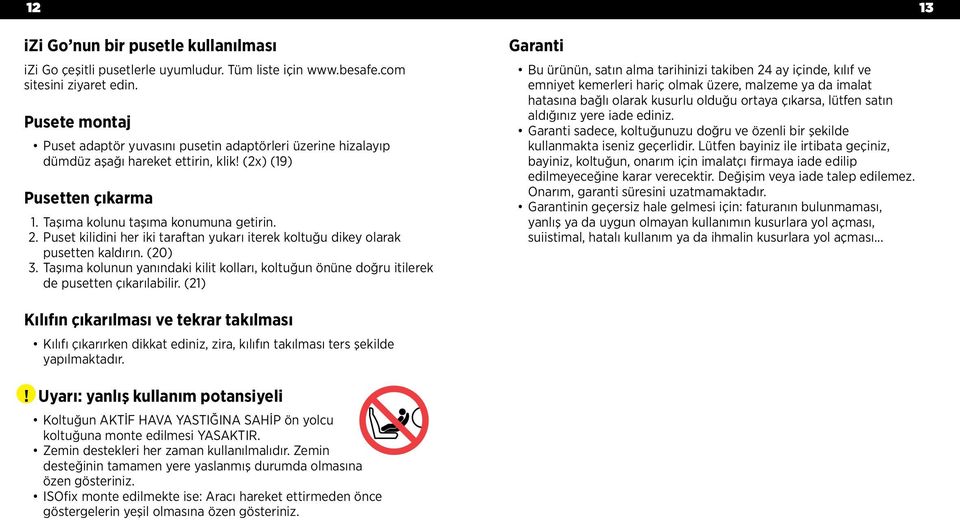 12

iZi Go'nun bir pusetle kullanılması

iZi Go çeşitli pusetlerle uyumludur. Tüm liste için www.besafe.com sitesini ziyaret edin.

Pusete montaj

• Puset adaptör yuvasını pusetin adaptörleri üzerine hizalayıp dümdüz aşağı hareket ettirin, klik! (2x) (19)

Pusetten çıkarma

1. Taşıma kolunu taşıma konumuna getirin.
2. Puset kilidini her iki taraftan yukarı iterek koltuğu dikey olarak pusetten kaldırın. (20)
3. Taşıma kolunun yanındaki kilit kolları, koltuğun önüne doğru itilerek de pusetten çıkarılabilir. (21)

Kılıfın çıkarılması ve tekrar takılması

• Kılıfı çıkarırken dikkat ediniz, zira, kılıfın takılması ters şekilde yapılmaktadır.

! Uyarı: yanlış kullanım potansiyeli

• Koltuğun AKTİF HAVA YASTIĞINA SAHİP ön yolcu koltuğuna monte edilmesi YASAKTIR.
• Zemin destekleri her zaman kullanılmalıdır. Zemin desteğinin tamamen yere yaslanmış durumda olmasına özen gösteriniz.
• ISOfix monte edilmekte ise: Aracı hareket ettirmeden önce göstergelerin yeşil olmasına özen gösteriniz.

13

Garanti

• Bu ürünün, satın alma tarihinizi takiben 24 ay içinde, kılıf ve emniyet kemerleri hariç olmak üzere, malzeme ya da imalat hatasına bağlı olarak kusurlu olduğu ortaya çıkarsa, lütfen satın aldığınız yere iade ediniz.
• Garanti sadece, koltuğunuzu doğru ve özenli bir şekilde kullanmakta iseniz geçerlidir. Lütfen bayiniz ile irtibata geçiniz, bayiniz, koltuğun, onarım için imalatçı firmaya iade edilip edilmeyeceğine karar verecektir. Değişim veya iade talep edilemez. Onarım, garanti süresini uzatmamaktadır.
• Garantinin geçersiz hale gelmesi için: faturanın bulunmaması, yanlış ya da uygun olmayan kullanımın kusurlara yol açması, suiistimal, hatalı kullanım ya da ihmalin kusurlara yol açması...